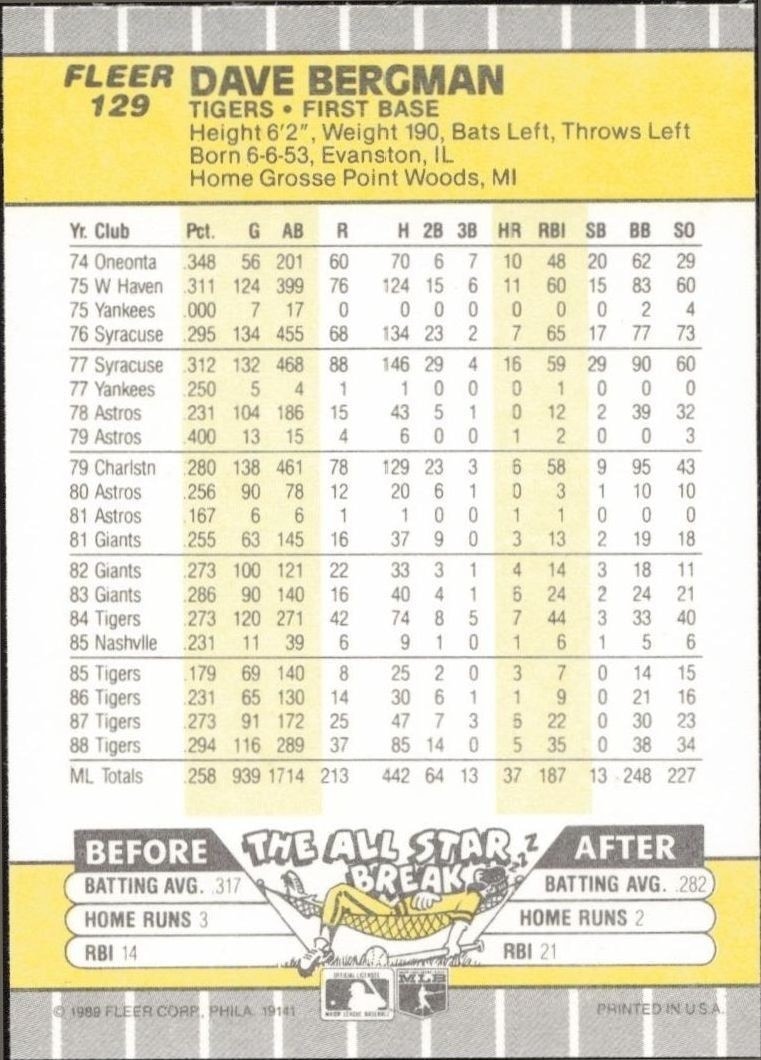 FLEER 129

DAVE BERGMAN
TIGERS • FIRST BASE
Height 6'2", Weight 190, Bats Left, Throws Left
Born 6-6-53, Evanston, IL
Home Grosse Point Woods, MI

| Yr. Club | Pct. | G | AB | R | H | 2B | 3B | HR | RBI | SB | BB | SO |
|---|---|---|---|---|---|---|---|---|---|---|---|---|
| 74 Oneonta | .348 | 56 | 201 | 60 | 70 | 6 | 7 | 10 | 48 | 20 | 62 | 29 |
| 75 W Haven | .311 | 124 | 399 | 76 | 124 | 15 | 6 | 11 | 60 | 15 | 83 | 60 |
| 75 Yankees | .000 | 7 | 17 | 0 | 0 | 0 | 0 | 0 | 0 | 0 | 2 | 4 |
| 76 Syracuse | .295 | 134 | 455 | 68 | 134 | 23 | 2 | 7 | 65 | 17 | 77 | 73 |
| 77 Syracuse | .312 | 132 | 468 | 88 | 146 | 29 | 4 | 16 | 59 | 29 | 90 | 60 |
| 77 Yankees | .250 | 5 | 4 | 1 | 1 | 0 | 0 | 0 | 1 | 0 | 0 | 0 |
| 78 Astros | .231 | 104 | 186 | 15 | 43 | 5 | 1 | 0 | 12 | 2 | 39 | 32 |
| 79 Astros | .400 | 13 | 15 | 4 | 6 | 0 | 0 | 1 | 2 | 0 | 0 | 3 |
| 79 Charlstn | .280 | 138 | 461 | 78 | 129 | 23 | 3 | 6 | 58 | 9 | 95 | 43 |
| 80 Astros | .256 | 90 | 78 | 12 | 20 | 6 | 1 | 0 | 3 | 1 | 10 | 10 |
| 81 Astros | .167 | 6 | 6 | 1 | 1 | 0 | 0 | 1 | 1 | 0 | 0 | 0 |
| 81 Giants | .255 | 63 | 145 | 16 | 37 | 9 | 0 | 3 | 13 | 2 | 19 | 18 |
| 82 Giants | .273 | 100 | 121 | 22 | 33 | 3 | 1 | 4 | 14 | 3 | 18 | 11 |
| 83 Giants | .286 | 90 | 140 | 16 | 40 | 4 | 1 | 6 | 24 | 2 | 24 | 21 |
| 84 Tigers | .273 | 120 | 271 | 42 | 74 | 8 | 5 | 7 | 44 | 3 | 33 | 40 |
| 85 Nashvlle | .231 | 11 | 39 | 6 | 9 | 1 | 0 | 1 | 6 | 1 | 5 | 6 |
| 85 Tigers | .179 | 69 | 140 | 8 | 25 | 2 | 0 | 3 | 7 | 0 | 14 | 15 |
| 86 Tigers | .231 | 65 | 130 | 14 | 30 | 6 | 1 | 1 | 9 | 0 | 21 | 16 |
| 87 Tigers | .273 | 91 | 172 | 25 | 47 | 7 | 3 | 6 | 22 | 0 | 30 | 23 |
| 88 Tigers | .294 | 116 | 289 | 37 | 85 | 14 | 0 | 5 | 35 | 0 | 38 | 34 |
| ML Totals | .258 | 939 | 1714 | 213 | 442 | 64 | 13 | 37 | 187 | 13 | 248 | 227 |

BEFORE
BATTING AVG. .317
HOME RUNS 3
RBI 14

THE ALL STAR BREAK

AFTER
BATTING AVG. .282
HOME RUNS 2
RBI 21

© 1989 FLEER CORP., PHILA. 19141
PRINTED IN U.S.A.